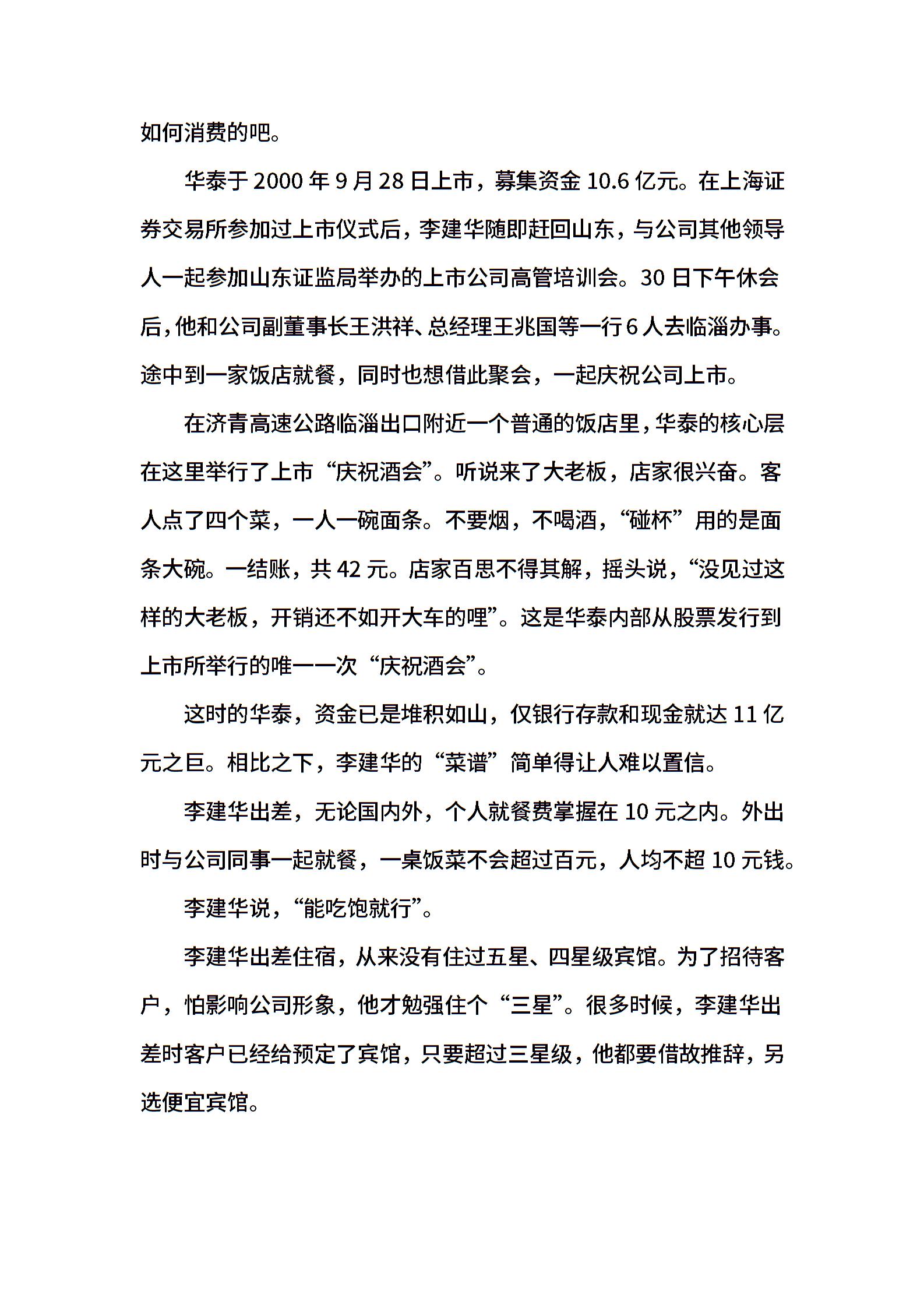 如何消费的吧。

华泰于 2000 年 9 月 28 日上市，募集资金 10.6 亿元。在上海证券交易所参加过上市仪式后，李建华随即赶回山东，与公司其他领导人一起参加山东证监局举办的上市公司高管培训会。30 日下午休会后，他和公司副董事长王洪祥、总经理王兆国等一行 6 人去临淄办事。途中到一家饭店就餐，同时也想借此聚会，一起庆祝公司上市。

在济青高速公路临淄出口附近一个普通的饭店里，华泰的核心层在这里举行了上市“庆祝酒会”。听说来了大老板，店家很兴奋。客人点了四个菜，一人一碗面条。不要烟，不喝酒，“碰杯”用的是面条大碗。一结账，共 42 元。店家百思不得其解，摇头说，“没见过这样的大老板，开销还不如开大车的哩”。这是华泰内部从股票发行到上市所举行的唯一一次“庆祝酒会”。

这时的华泰，资金已是堆积如山，仅银行存款和现金就达 11 亿元之巨。相比之下，李建华的“菜谱”简单得让人难以置信。

李建华出差，无论国内外，个人就餐费掌握在 10 元之内。外出时与公司同事一起就餐，一桌饭菜不会超过百元，人均不超 10 元钱。

李建华说，“能吃饱就行”。

李建华出差住宿，从来没有住过五星、四星级宾馆。为了招待客户，怕影响公司形象，他才勉强住个“三星”。很多时候，李建华出差时客户已经给预定了宾馆，只要超过三星级，他都要借故推辞，另选便宜宾馆。